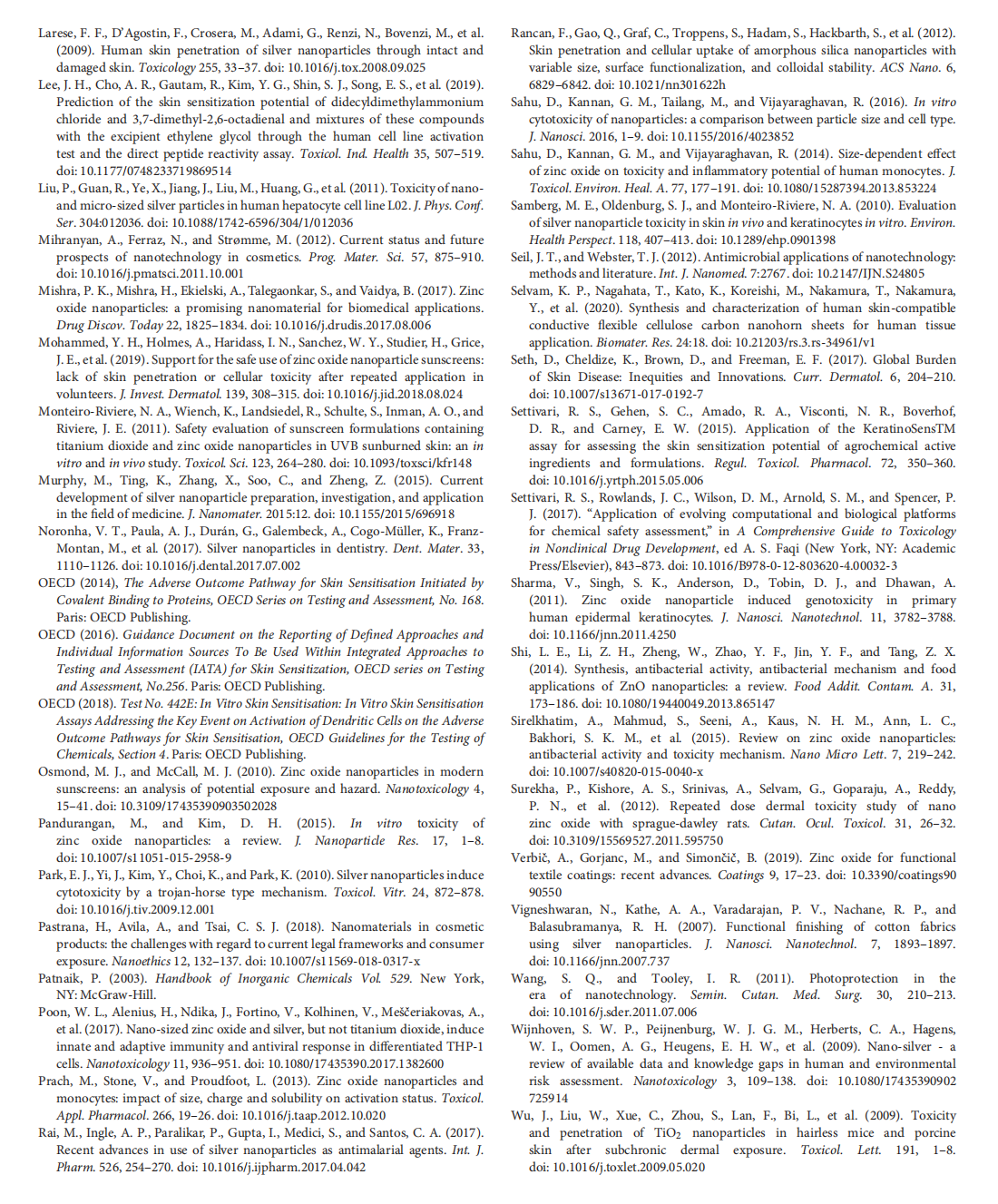 Larese, F. F., D'Agostin, F., Crosera, M., Adami, G., Renzi, N., Bovenzi, M., et al. (2009). Human skin penetration of silver nanoparticles through intact and damaged skin. Toxicology 255, 33–37. doi: 10.1016/j.tox.2008.09.025

Lee, J. H., Cho, A. R., Gautam, R., Kim, Y. G., Shin, S. J., Song, E. S., et al. (2019). Prediction of the skin sensitization potential of didecyldimethylammonium chloride and 3,7-dimethyl-2,6-octadienal and mixtures of these compounds with the excipient ethylene glycol through the human cell line activation test and the direct peptide reactivity assay. Toxicol. Ind. Health 35, 507–519. doi: 10.1177/0748233719869514

Liu, P., Guan, R., Ye, X., Jiang, J., Liu, M., Huang, G., et al. (2011). Toxicity of nano- and micro-sized silver particles in human hepatocyte cell line L02. J. Phys. Conf. Ser. 304:012036. doi: 10.1088/1742-6596/304/1/012036

Mihranyan, A., Ferraz, N., and Strømme, M. (2012). Current status and future prospects of nanotechnology in cosmetics. Prog. Mater. Sci. 57, 875–910. doi: 10.1016/j.pmatsci.2011.10.001

Mishra, P. K., Mishra, H., Ekielski, A., Talegaonkar, S., and Vaidya, B. (2017). Zinc oxide nanoparticles: a promising nanomaterial for biomedical applications. Drug Discov. Today 22, 1825–1834. doi: 10.1016/j.drudis.2017.08.006

Mohammed, Y. H., Holmes, A., Haridass, I. N., Sanchez, W. Y., Studier, H., Grice, J. E., et al. (2019). Support for the safe use of zinc oxide nanoparticle sunscreens: lack of skin penetration or cellular toxicity after repeated application in volunteers. J. Invest. Dermatol. 139, 308–315. doi: 10.1016/j.jid.2018.08.024

Monteiro-Riviere, N. A., Wiench, K., Landsiedel, R., Schulte, S., Inman, A. O., and Riviere, J. E. (2011). Safety evaluation of sunscreen formulations containing titanium dioxide and zinc oxide nanoparticles in UVB sunburned skin: an in vitro and in vivo study. Toxicol. Sci. 123, 264–280. doi: 10.1093/toxsci/kfr148

Murphy, M., Ting, K., Zhang, X., Soo, C., and Zheng, Z. (2015). Current development of silver nanoparticle preparation, investigation, and application in the field of medicine. J. Nanomater. 2015:12. doi: 10.1155/2015/696918

Noronha, V. T., Paula, A. J., Durán, G., Galembeck, A., Cogo-Müller, K., Franz-Montan, M., et al. (2017). Silver nanoparticles in dentistry. Dent. Mater. 33, 1110–1126. doi: 10.1016/j.dental.2017.07.002

OECD (2014), The Adverse Outcome Pathway for Skin Sensitisation Initiated by Covalent Binding to Proteins, OECD Series on Testing and Assessment, No. 168. Paris: OECD Publishing.

OECD (2016). Guidance Document on the Reporting of Defined Approaches and Individual Information Sources To Be Used Within Integrated Approaches to Testing and Assessment (IATA) for Skin Sensitization, OECD series on Testing and Assessment, No.256. Paris: OECD Publishing.

OECD (2018). Test No. 442E: In Vitro Skin Sensitisation: In Vitro Skin Sensitisation Assays Addressing the Key Event on Activation of Dendritic Cells on the Adverse Outcome Pathways for Skin Sensitisation, OECD Guidelines for the Testing of Chemicals, Section 4. Paris: OECD Publishing.

Osmond, M. J., and McCall, M. J. (2010). Zinc oxide nanoparticles in modern sunscreens: an analysis of potential exposure and hazard. Nanotoxicology 4, 15–41. doi: 10.3109/17435390903502028

Pandurangan, M., and Kim, D. H. (2015). In vitro toxicity of zinc oxide nanoparticles: a review. J. Nanoparticle Res. 17, 1–8. doi: 10.1007/s11051-015-2958-9

Park, E. J., Yi, J., Kim, Y., Choi, K., and Park, K. (2010). Silver nanoparticles induce cytotoxicity by a trojan-horse type mechanism. Toxicol. Vitr. 24, 872–878. doi: 10.1016/j.tiv.2009.12.001

Pastrana, H., Avila, A., and Tsai, C. S. J. (2018). Nanomaterials in cosmetic products: the challenges with regard to current legal frameworks and consumer exposure. Nanoethics 12, 132–137. doi: 10.1007/s11569-018-0317-x

Patnaik, P. (2003). Handbook of Inorganic Chemicals Vol. 529. New York, NY: McGraw-Hill.

Poon, W. L., Alenius, H., Ndika, J., Fortino, V., Kolhinen, V., Meščeriakovas, A., et al. (2017). Nano-sized zinc oxide and silver, but not titanium dioxide, induce innate and adaptive immunity and antiviral response in differentiated THP-1 cells. Nanotoxicology 11, 936–951. doi: 10.1080/17435390.2017.1382600

Prach, M., Stone, V., and Proudfoot, L. (2013). Zinc oxide nanoparticles and monocytes: impact of size, charge and solubility on activation status. Toxicol. Appl. Pharmacol. 266, 19–26. doi: 10.1016/j.taap.2012.10.020

Rai, M., Ingle, A. P., Paralikar, P., Gupta, I., Medici, S., and Santos, C. A. (2017). Recent advances in use of silver nanoparticles as antimalarial agents. Int. J. Pharm. 526, 254–270. doi: 10.1016/j.ijpharm.2017.04.042

Rancan, F., Gao, Q., Graf, C., Troppens, S., Hadam, S., Hackbarth, S., et al. (2012). Skin penetration and cellular uptake of amorphous silica nanoparticles with variable size, surface functionalization, and colloidal stability. ACS Nano. 6, 6829–6842. doi: 10.1021/nn301622h

Sahu, D., Kannan, G. M., Tailang, M., and Vijayaraghavan, R. (2016). In vitro cytotoxicity of nanoparticles: a comparison between particle size and cell type. J. Nanosci. 2016, 1–9. doi: 10.1155/2016/4023852

Sahu, D., Kannan, G. M., and Vijayaraghavan, R. (2014). Size-dependent effect of zinc oxide on toxicity and inflammatory potential of human monocytes. J. Toxicol. Environ. Heal. A. 77, 177–191. doi: 10.1080/15287394.2013.853224

Samberg, M. E., Oldenburg, S. J., and Monteiro-Riviere, N. A. (2010). Evaluation of silver nanoparticle toxicity in skin in vivo and keratinocytes in vitro. Environ. Health Perspect. 118, 407–413. doi: 10.1289/ehp.0901398

Seil, J. T., and Webster, T. J. (2012). Antimicrobial applications of nanotechnology: methods and literature. Int. J. Nanomed. 7:2767. doi: 10.2147/IJN.S24805

Selvam, K. P., Nagahata, T., Kato, K., Koreishi, M., Nakamura, T., Nakamura, Y., et al. (2020). Synthesis and characterization of human skin-compatible conductive flexible cellulose carbon nanohorn sheets for human tissue application. Biomater. Res. 24:18. doi: 10.21203/rs.3.rs-34961/v1

Seth, D., Cheldize, K., Brown, D., and Freeman, E. F. (2017). Global Burden of Skin Disease: Inequities and Innovations. Curr. Dermatol. 6, 204–210. doi: 10.1007/s13671-017-0192-7

Settivari, R. S., Gehen, S. C., Amado, R. A., Visconti, N. R., Boverhof, D. R., and Carney, E. W. (2015). Application of the KeratinoSensTM assay for assessing the skin sensitization potential of agrochemical active ingredients and formulations. Regul. Toxicol. Pharmacol. 72, 350–360. doi: 10.1016/j.yrtph.2015.05.006

Settivari, R. S., Rowlands, J. C., Wilson, D. M., Arnold, S. M., and Spencer, P. J. (2017). "Application of evolving computational and biological platforms for chemical safety assessment," in A Comprehensive Guide to Toxicology in Nonclinical Drug Development, ed A. S. Faqi (New York, NY: Academic Press/Elsevier), 843–873. doi: 10.1016/B978-0-12-803620-4.00032-3

Sharma, V., Singh, S. K., Anderson, D., Tobin, D. J., and Dhawan, A. (2011). Zinc oxide nanoparticle induced genotoxicity in primary human epidermal keratinocytes. J. Nanosci. Nanotechnol. 11, 3782–3788. doi: 10.1166/jnn.2011.4250

Shi, L. E., Li, Z. H., Zheng, W., Zhao, Y. F., Jin, Y. F., and Tang, Z. X. (2014). Synthesis, antibacterial activity, antibacterial mechanism and food applications of ZnO nanoparticles: a review. Food Addit. Contam. A. 31, 173–186. doi: 10.1080/19440049.2013.865147

Sirelkhatim, A., Mahmud, S., Seeni, A., Kaus, N. H. M., Ann, L. C., Bakhori, S. K. M., et al. (2015). Review on zinc oxide nanoparticles: antibacterial activity and toxicity mechanism. Nano Micro Lett. 7, 219–242. doi: 10.1007/s40820-015-0040-x

Surekha, P., Kishore, A. S., Srinivas, A., Selvam, G., Goparaju, A., Reddy, P. N., et al. (2012). Repeated dose dermal toxicity study of nano zinc oxide with sprague-dawley rats. Cutan. Ocul. Toxicol. 31, 26–32. doi: 10.3109/15569527.2011.595750

Verbič, A., Gorjanc, M., and Simončič, B. (2019). Zinc oxide for functional textile coatings: recent advances. Coatings 9, 17–23. doi: 10.3390/coatings9090550

Vigneshwaran, N., Kathe, A. A., Varadarajan, P. V., Nachane, R. P., and Balasubramanya, R. H. (2007). Functional finishing of cotton fabrics using silver nanoparticles. J. Nanosci. Nanotechnol. 7, 1893–1897. doi: 10.1166/jnn.2007.737

Wang, S. Q., and Tooley, I. R. (2011). Photoprotection in the era of nanotechnology. Semin. Cutan. Med. Surg. 30, 210–213. doi: 10.1016/j.sder.2011.07.006

Wijnhoven, S. W. P., Peijnenburg, W. J. G. M., Herberts, C. A., Hagens, W. I., Oomen, A. G., Heugens, E. H. W., et al. (2009). Nano-silver - a review of available data and knowledge gaps in human and environmental risk assessment. Nanotoxicology 3, 109–138. doi: 10.1080/17435390902725914

Wu, J., Liu, W., Xue, C., Zhou, S., Lan, F., Bi, L., et al. (2009). Toxicity and penetration of $TiO_2$ nanoparticles in hairless mice and porcine skin after subchronic dermal exposure. Toxicol. Lett. 191, 1–8. doi: 10.1016/j.toxlet.2009.05.020